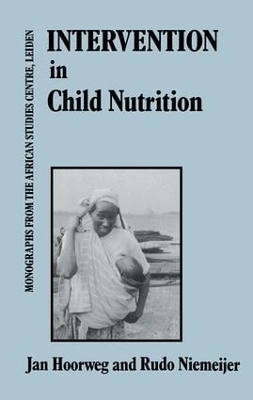 MONOGRAPHS FROM THE AFRICAN STUDIES CENTRE, LEIDEN

INTERVENTION in Child Nutrition

Jan Hoorweg and Rudo Niemeijer